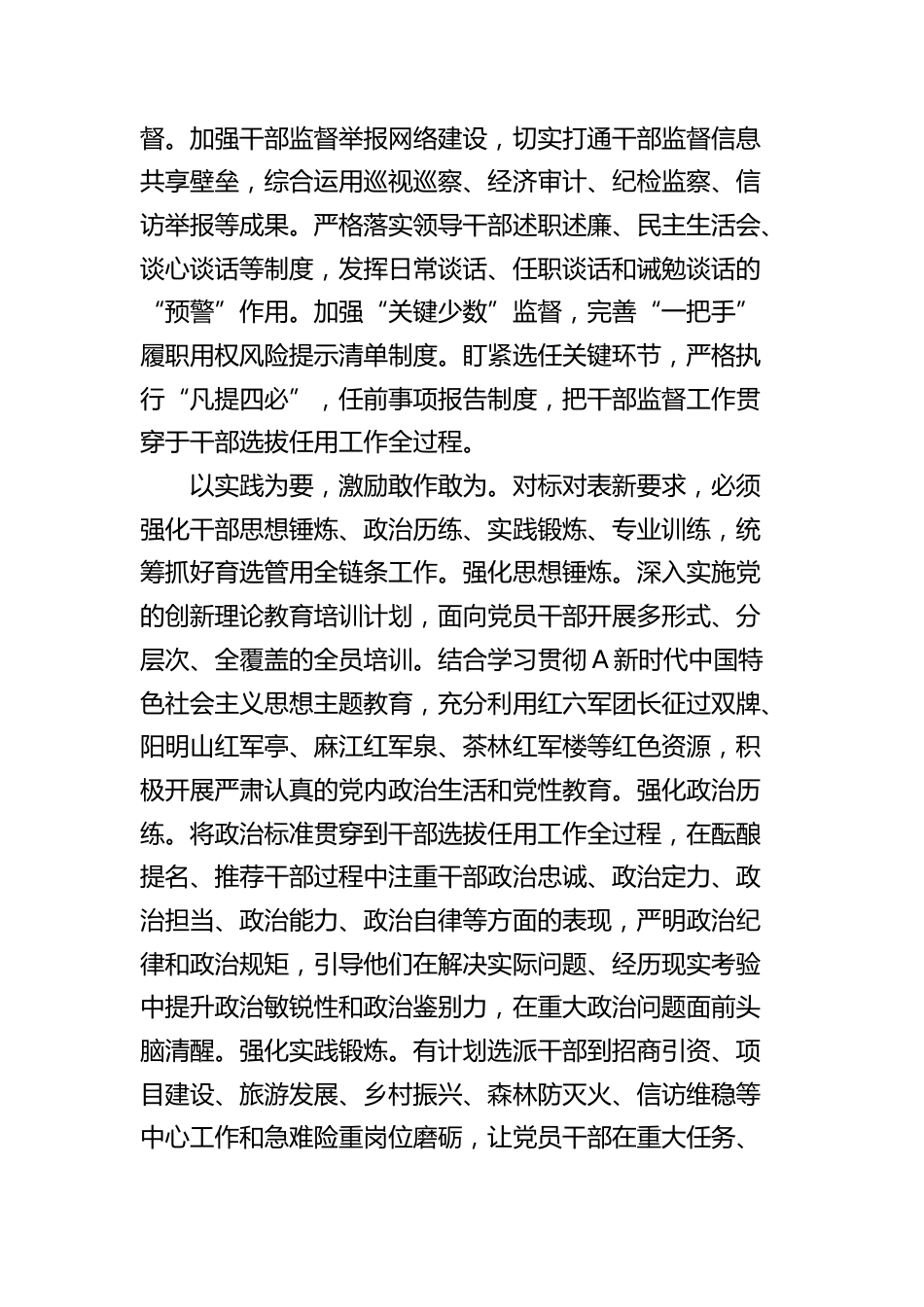 督。加强干部监督举报网络建设，切实打通干部监督信息共享壁垒，综合运用巡视巡察、经济审计、纪检监察、信访举报等成果。严格落实领导干部述职述廉、民主生活会、谈心谈话等制度，发挥日常谈话、任职谈话和诫勉谈话的“预警”作用。加强“关键少数”监督，完善“一把手”履职用权风险提示清单制度。盯紧选任关键环节，严格执行“凡提四必”，任前事项报告制度，把干部监督工作贯穿于干部选拔任用工作全过程。

以实践为要，激励敢作敢为。对标对表新要求，必须强化干部思想锤炼、政治历练、实践锻炼、专业训练，统筹抓好育选管用全链条工作。强化思想锤炼。深入实施党的创新理论教育培训计划，面向党员干部开展多形式、分层次、全覆盖的全员培训。结合学习贯彻A新时代中国特色社会主义思想主题教育，充分利用红六军团长征过双牌、阳明山红军亭、麻江红军泉、茶林红军楼等红色资源，积极开展严肃认真的党内政治生活和党性教育。强化政治历练。将政治标准贯穿到干部选拔任用工作全过程，在酝酿提名、推荐干部过程中注重干部政治忠诚、政治定力、政治担当、政治能力、政治自律等方面的表现，严明政治纪律和政治规矩，引导他们在解决实际问题、经历现实考验中提升政治敏锐性和政治鉴别力，在重大政治问题面前头脑清醒。强化实践锻炼。有计划选派干部到招商引资、项目建设、旅游发展、乡村振兴、森林防灭火、信访维稳等中心工作和急难险重岗位磨砺，让党员干部在重大任务、